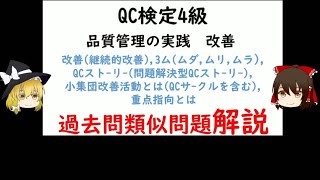 QC検定4級

品質管理の実践　改善

改善(継続的改善),3ム(ムダ,ムリ,ムラ),
QCストーリー(問題解決型QCストーリー),
小集団改善活動とは(QCサークルを含む),
重点指向とは

過去問類似問題解説